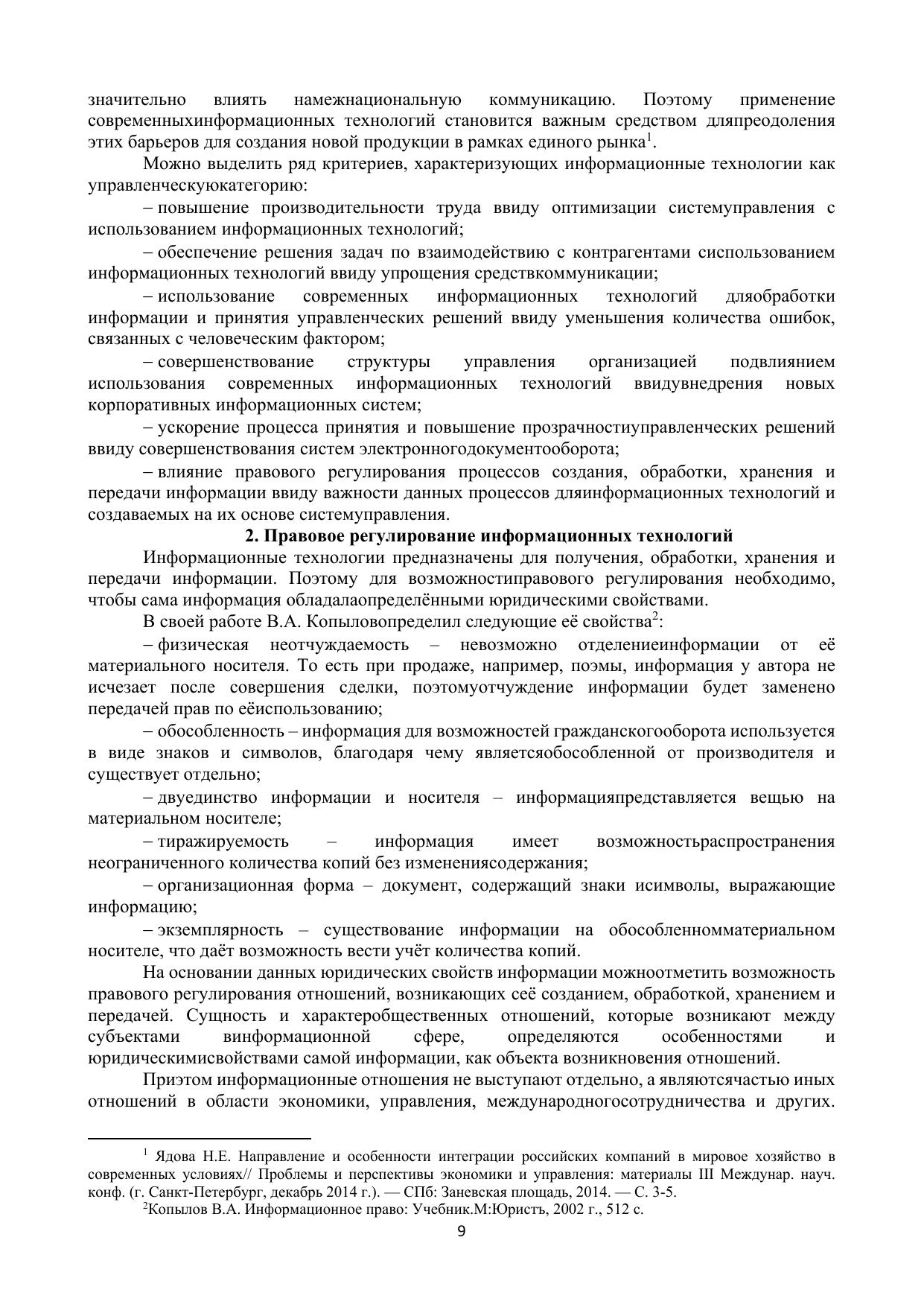 значительно влиять намежнациональную коммуникацию. Поэтому применение современныхинформационных технологий становится важным средством дляпреодоления этих барьеров для создания новой продукции в рамках единого рынка$^1$.

Можно выделить ряд критериев, характеризующих информационные технологии как управленческуюкатегорию:

– повышение производительности труда ввиду оптимизации системуправления с использованием информационных технологий;

– обеспечение решения задач по взаимодействию с контрагентами сиспользованием информационных технологий ввиду упрощения средствкоммуникации;

– использование современных информационных технологий дляобработки информации и принятия управленческих решений ввиду уменьшения количества ошибок, связанных с человеческим фактором;

– совершенствование структуры управления организацией подвлиянием использования современных информационных технологий ввидувнедрения новых корпоративных информационных систем;

– ускорение процесса принятия и повышение прозрачностиуправленческих решений ввиду совершенствования систем электронногодокументооборота;

– влияние правового регулирования процессов создания, обработки, хранения и передачи информации ввиду важности данных процессов дляинформационных технологий и создаваемых на их основе системуправления.

2. Правовое регулирование информационных технологий

Информационные технологии предназначены для получения, обработки, хранения и передачи информации. Поэтому для возможностиправового регулирования необходимо, чтобы сама информация обладалаопределёнными юридическими свойствами.

В своей работе В.А. Копыловопределил следующие её свойства$^2$:

– физическая неотчуждаемость – невозможно отделениеинформации от её материального носителя. То есть при продаже, например, поэмы, информация у автора не исчезает после совершения сделки, поэтомуотчуждение информации будет заменено передачей прав по еёиспользованию;

– обособленность – информация для возможностей гражданскогооборота используется в виде знаков и символов, благодаря чему являетсяобособленной от производителя и существует отдельно;

– двуединство информации и носителя – информацияпредставляется вещью на материальном носителе;

– тиражируемость – информация имеет возможностьраспространения неограниченного количества копий без изменениясодержания;

– организационная форма – документ, содержащий знаки исимволы, выражающие информацию;

– экземплярность – существование информации на обособленномматериальном носителе, что даёт возможность вести учёт количества копий.

На основании данных юридических свойств информации можноотметить возможность правового регулирования отношений, возникающих сеё созданием, обработкой, хранением и передачей. Сущность и характеробщественных отношений, которые возникают между субъектами винформационной сфере, определяются особенностями и юридическимисвойствами самой информации, как объекта возникновения отношений.

Приэтом информационные отношения не выступают отдельно, а являютсячастью иных отношений в области экономики, управления, международногосотрудничества и других.

$^1$ Ядова Н.Е. Направление и особенности интеграции российских компаний в мировое хозяйство в современных условиях// Проблемы и перспективы экономики и управления: материалы III Междунар. науч. конф. (г. Санкт-Петербург, декабрь 2014 г.). — СПб: Заневская площадь, 2014. — С. 3-5.

$^2$Копылов В.А. Информационное право: Учебник.М:Юристъ, 2002 г., 512 с.

9